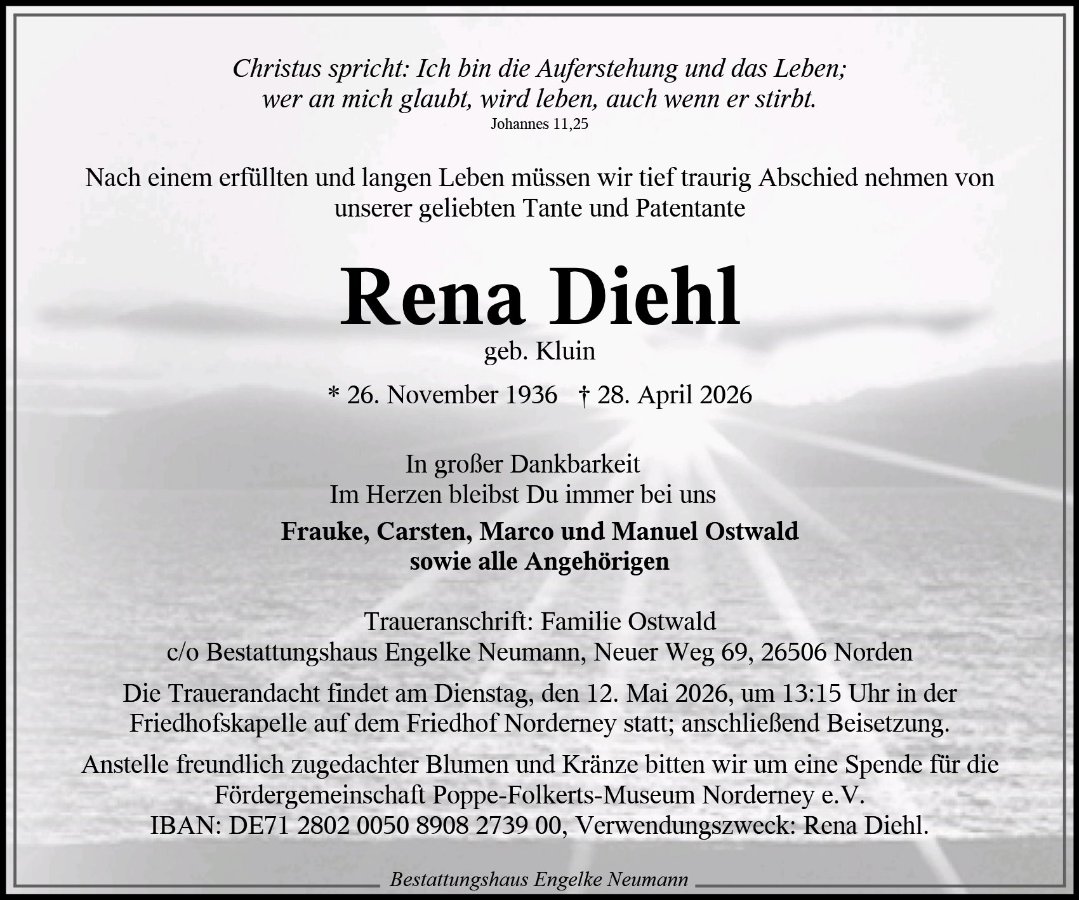 Christus spricht: Ich bin die Auferstehung und das Leben;
wer an mich glaubt, wird leben, auch wenn er stirbt.
Johannes 11,25

Nach einem erfüllten und langen Leben müssen wir tief traurig Abschied nehmen von unserer geliebten Tante und Patentante

Rena Diehl
geb. Kluin

* 26. November 1936 † 28. April 2026

In großer Dankbarkeit
Im Herzen bleibst Du immer bei uns

Frauke, Carsten, Marco und Manuel Ostwald
sowie alle Angehörigen

Traueranschrift: Familie Ostwald
c/o Bestattungshaus Engelke Neumann, Neuer Weg 69, 26506 Norden

Die Trauerandacht findet am Dienstag, den 12. Mai 2026, um 13:15 Uhr in der Friedhofskapelle auf dem Friedhof Norderney statt; anschließend Beisetzung.

Anstelle freundlich zugedachter Blumen und Kränze bitten wir um eine Spende für die Fördergemeinschaft Poppe-Folkerts-Museum Norderney e.V.
IBAN: DE71 2802 0050 8908 2739 00, Verwendungszweck: Rena Diehl.

Bestattungshaus Engelke Neumann